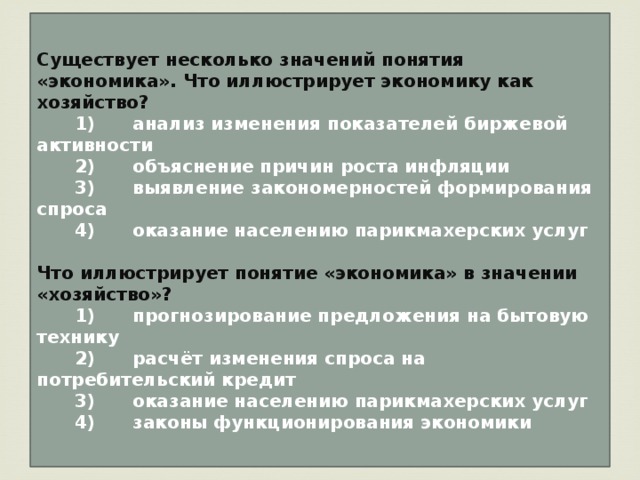 Существует несколько значений понятия «экономика». Что иллюстрирует экономику как хозяйство?
1) анализ изменения показателей биржевой активности
2) объяснение причин роста инфляции
3) выявление закономерностей формирования спроса
4) оказание населению парикмахерских услуг

Что иллюстрирует понятие «экономика» в значении «хозяйство»?
1) прогнозирование предложения на бытовую технику
2) расчёт изменения спроса на потребительский кредит
3) оказание населению парикмахерских услуг
4) законы функционирования экономики